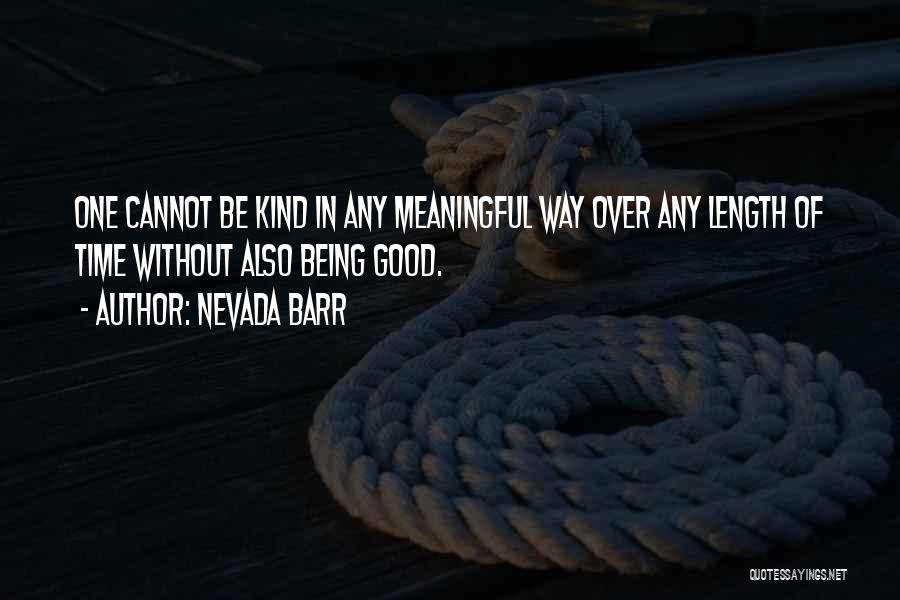 ONE CANNOT BE KIND IN ANY MEANINGFUL WAY OVER ANY LENGTH OF TIME WITHOUT ALSO BEING GOOD.
- AUTHOR: NEVADA BARR

QUOTESSAYINGS.NET